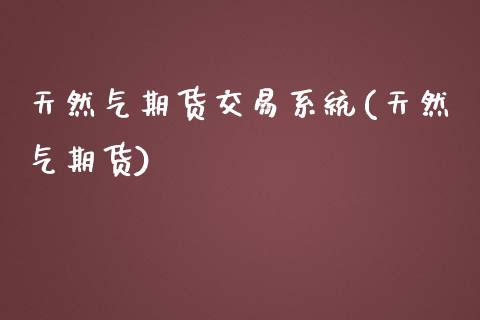 天然气期货交易系统(天然气期货)